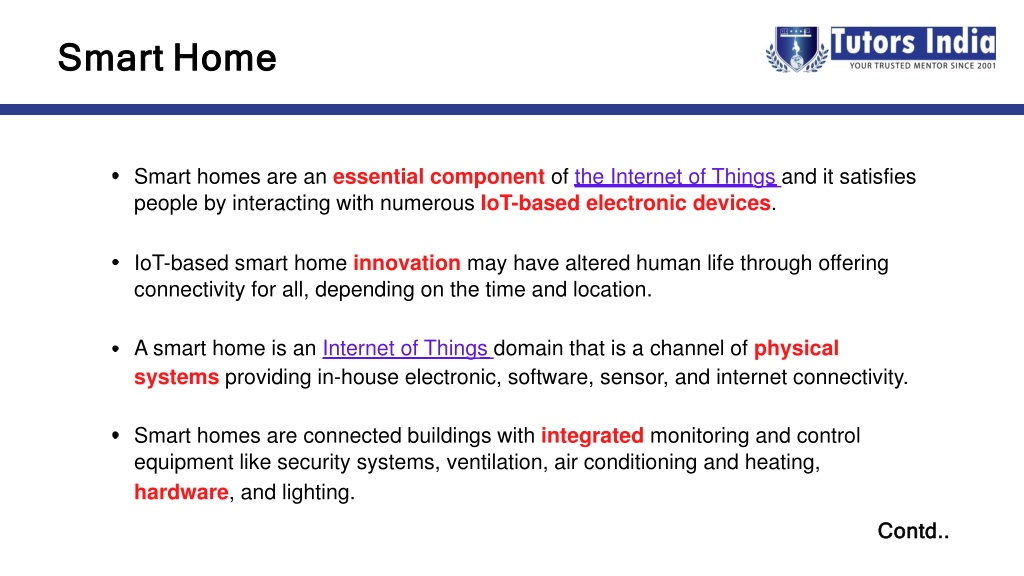 Smart Home

Tutors India
YOUR TRUSTED MENTOR SINCE 2001

• Smart homes are an essential component of the Internet of Things and it satisfies people by interacting with numerous IoT-based electronic devices.

• IoT-based smart home innovation may have altered human life through offering connectivity for all, depending on the time and location.

• A smart home is an Internet of Things domain that is a channel of physical systems providing in-house electronic, software, sensor, and internet connectivity.

• Smart homes are connected buildings with integrated monitoring and control equipment like security systems, ventilation, air conditioning and heating, hardware, and lighting.

Contd..